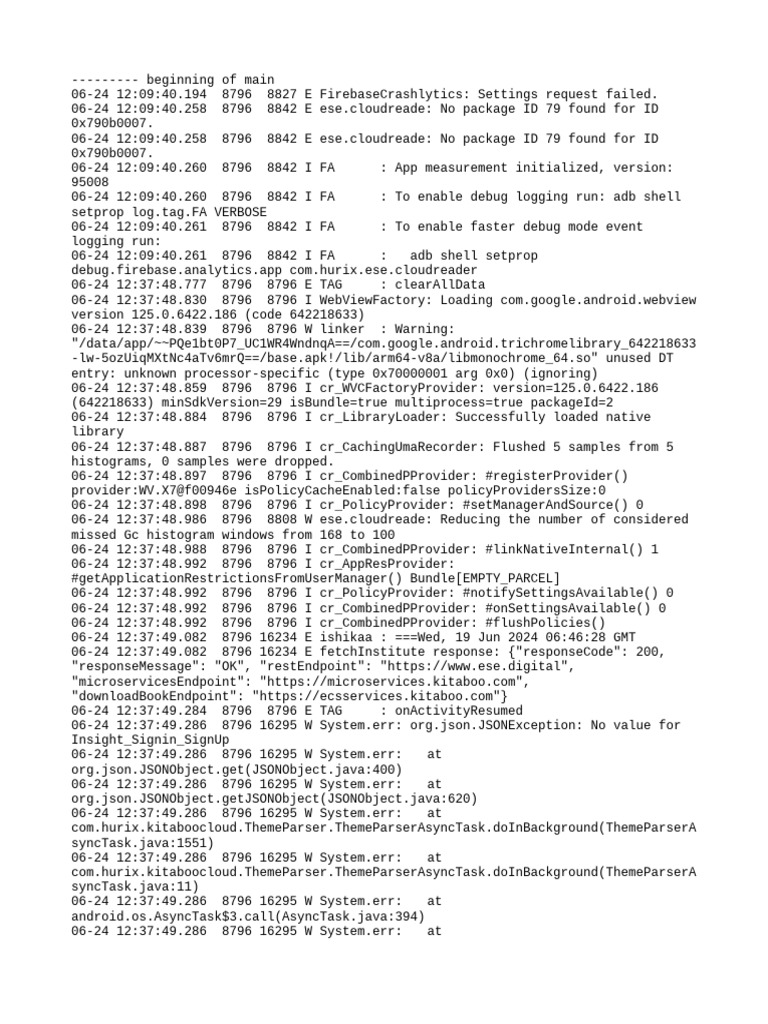 --------- beginning of main
06-24 12:09:40.194  8796  8827 E FirebaseCrashlytics: Settings request failed.
06-24 12:09:40.258  8796  8842 E ese.cloudreade: No package ID 79 found for ID 0x790b0007.
06-24 12:09:40.258  8796  8842 E ese.cloudreade: No package ID 79 found for ID 0x790b0007.
06-24 12:09:40.260  8796  8842 I FA      : App measurement initialized, version: 95008
06-24 12:09:40.260  8796  8842 I FA      : To enable debug logging run: adb shell setprop log.tag.FA VERBOSE
06-24 12:09:40.261  8796  8842 I FA      : To enable faster debug mode event logging run:
06-24 12:09:40.261  8796  8842 I FA      :   adb shell setprop debug.firebase.analytics.app com.hurix.ese.cloudreader
06-24 12:37:48.777  8796  8796 E TAG     : clearAllData
06-24 12:37:48.830  8796  8796 I WebViewFactory: Loading com.google.android.webview version 125.0.6422.186 (code 642218633)
06-24 12:37:48.839  8796  8796 W linker  : Warning: "/data/app/~~PQe1bt0P7_UC1WR4WndnqA==/com.google.android.trichromelibrary_642218633-lw-5ozUiqMXtNc4aTv6mrQ==/base.apk!/lib/arm64-v8a/libmonochrome_64.so" unused DT entry: unknown processor-specific (type 0x70000001 arg 0x0) (ignoring)
06-24 12:37:48.859  8796  8796 I cr_WVCFactoryProvider: version=125.0.6422.186 (642218633) minSdkVersion=29 isBundle=true multiprocess=true packageId=2
06-24 12:37:48.884  8796  8796 I cr_LibraryLoader: Successfully loaded native library
06-24 12:37:48.887  8796  8796 I cr_CachingUmaRecorder: Flushed 5 samples from 5 histograms, 0 samples were dropped.
06-24 12:37:48.897  8796  8796 I cr_CombinedPProvider: #registerProvider() provider:WV.X7@f00946e isPolicyCacheEnabled:false policyProvidersSize:0
06-24 12:37:48.898  8796  8796 I cr_PolicyProvider: #setManagerAndSource() 0
06-24 12:37:48.986  8796  8808 W ese.cloudreade: Reducing the number of considered missed Gc histogram windows from 168 to 100
06-24 12:37:48.988  8796  8796 I cr_CombinedPProvider: #linkNativeInternal() 1
06-24 12:37:48.992  8796  8796 I cr_AppResProvider: #getApplicationRestrictionsFromUserManager() Bundle[EMPTY_PARCEL]
06-24 12:37:48.992  8796  8796 I cr_PolicyProvider: #notifySettingsAvailable() 0
06-24 12:37:48.992  8796  8796 I cr_CombinedPProvider: #onSettingsAvailable() 0
06-24 12:37:48.992  8796  8796 I cr_CombinedPProvider: #flushPolicies()
06-24 12:37:49.082  8796 16234 E ishikaa : ===Wed, 19 Jun 2024 06:46:28 GMT
06-24 12:37:49.082  8796 16234 E fetchInstitute response: {"responseCode": 200, "responseMessage": "OK", "restEndpoint": "https://www.ese.digital", "microservicesEndpoint": "https://microservices.kitaboo.com", "downloadBookEndpoint": "https://ecsservices.kitaboo.com"}
06-24 12:37:49.284  8796  8796 E TAG     : onActivityResumed
06-24 12:37:49.286  8796 16295 W System.err: org.json.JSONException: No value for Insight_Signin_SignUp
06-24 12:37:49.286  8796 16295 W System.err:    at org.json.JSONObject.get(JSONObject.java:400)
06-24 12:37:49.286  8796 16295 W System.err:    at org.json.JSONObject.getJSONObject(JSONObject.java:620)
06-24 12:37:49.286  8796 16295 W System.err:    at com.hurix.kitaboocloud.ThemeParser.ThemeParserAsyncTask.doInBackground(ThemeParserAsyncTask.java:1551)
06-24 12:37:49.286  8796 16295 W System.err:    at com.hurix.kitaboocloud.ThemeParser.ThemeParserAsyncTask.doInBackground(ThemeParserAsyncTask.java:11)
06-24 12:37:49.286  8796 16295 W System.err:    at android.os.AsyncTask$3.call(AsyncTask.java:394)
06-24 12:37:49.286  8796 16295 W System.err:    at